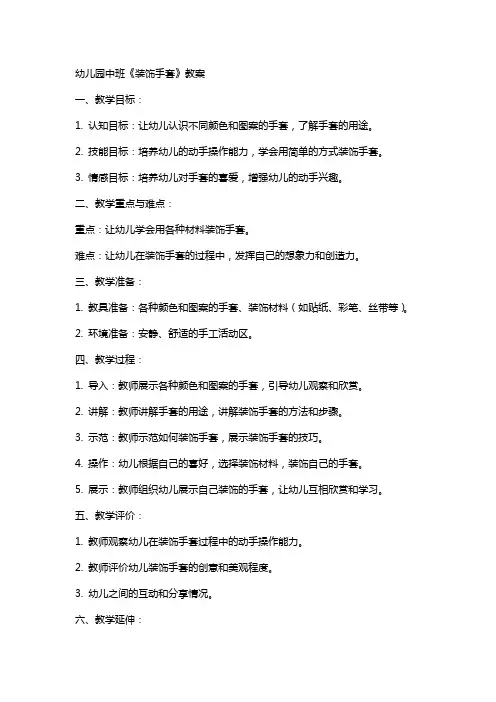 幼儿园中班《装饰手套》教案

一、教学目标：

1. 认知目标：让幼儿认识不同颜色和图案的手套，了解手套的用途。

2. 技能目标：培养幼儿的动手操作能力，学会用简单的方式装饰手套。

3. 情感目标：培养幼儿对手套的喜爱，增强幼儿的动手兴趣。

二、教学重点与难点：

重点：让幼儿学会用各种材料装饰手套。

难点：让幼儿在装饰手套的过程中，发挥自己的想象力和创造力。

三、教学准备：

1. 教具准备：各种颜色和图案的手套、装饰材料（如贴纸、彩笔、丝带等）。

2. 环境准备：安静、舒适的手工活动区。

四、教学过程：

1. 导入：教师展示各种颜色和图案的手套，引导幼儿观察和欣赏。

2. 讲解：教师讲解手套的用途，讲解装饰手套的方法和步骤。

3. 示范：教师示范如何装饰手套，展示装饰手套的技巧。

4. 操作：幼儿根据自己的喜好，选择装饰材料，装饰自己的手套。

5. 展示：教师组织幼儿展示自己装饰的手套，让幼儿互相欣赏和学习。

五、教学评价：

1. 教师观察幼儿在装饰手套过程中的动手操作能力。

2. 教师评价幼儿装饰手套的创意和美观程度。

3. 幼儿之间的互动和分享情况。

六、教学延伸：